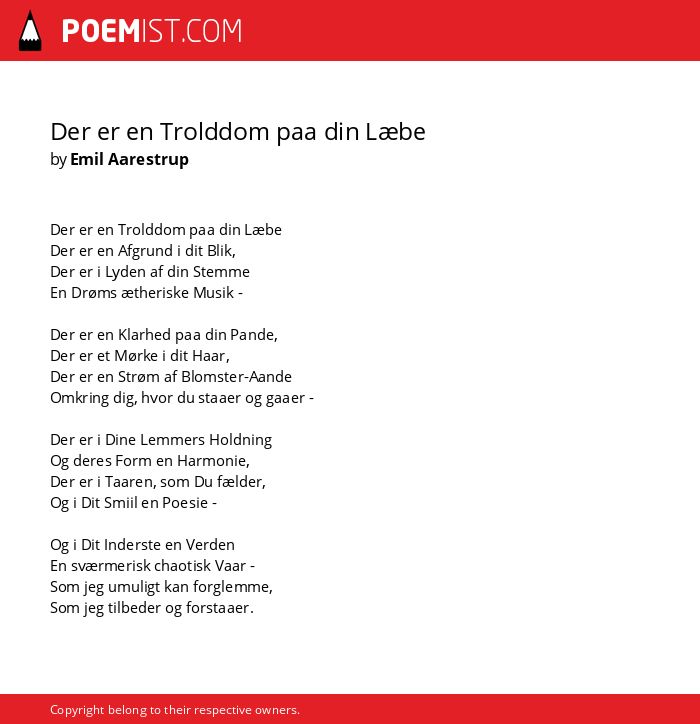 POEMIST.COM

Der er en Trolddom paa din Læbe
by Emil Aarestrup

Der er en Trolddom paa din Læbe
Der er en Afgrund i dit Blik,
Der er i Lyden af din Stemme
En Drøms ætheriske Musik -

Der er en Klarhed paa din Pande,
Der er et Mørke i dit Haar,
Der er en Strøm af Blomster-Aande
Omkring dig, hvor du staaer og gaaer -

Der er i Dine Lemmers Holdning
Og deres Form en Harmonie,
Der er i Taaren, som Du fælder,
Og i Dit Smiil en Poesie -

Og i Dit Inderste en Verden
En sværmerisk chaotisk Vaar -
Som jeg umuligt kan forglemme,
Som jeg tilbeder og forstaaer.

Copyright belong to their respective owners.